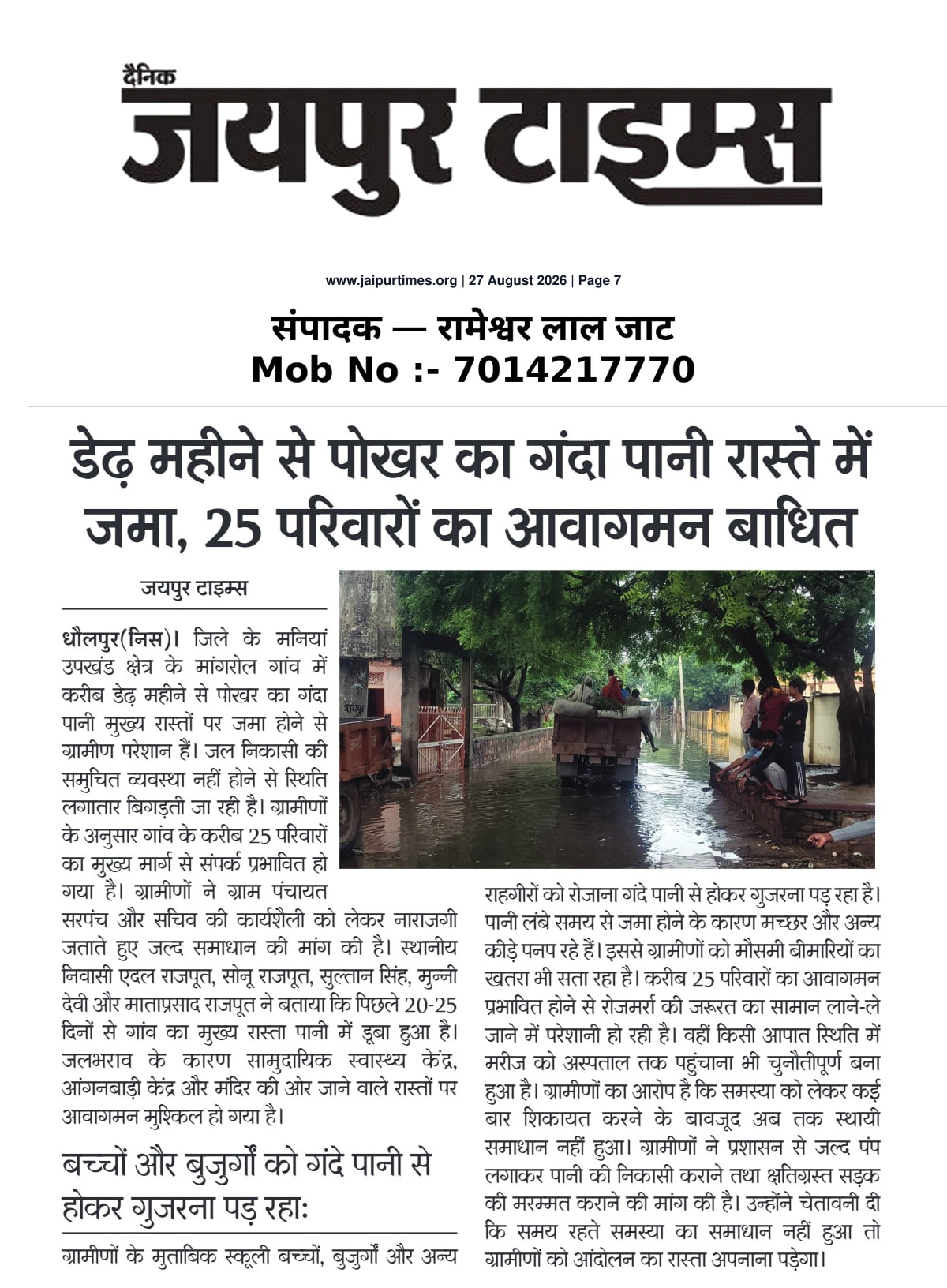 दैनिक
जयपुर टाइम्स

www.jaipurtimes.org | 27 August 2026 | Page 7

संपादक — रामेश्वर लाल जाट
Mob No :- 7014217770

डेढ़ महीने से पोखर का गंदा पानी रास्ते में जमा, 25 परिवारों का आवागमन बाधित

जयपुर टाइम्स

धौलपुर(निस)। जिले के मनियां उपखंड क्षेत्र के मांगरोल गांव में करीब डेढ़ महीने से पोखर का गंदा पानी मुख्य रास्तों पर जमा होने से ग्रामीण परेशान हैं। जल निकासी की समुचित व्यवस्था नहीं होने से स्थिति लगातार बिगड़ती जा रही है। ग्रामीणों के अनुसार गांव के करीब 25 परिवारों का मुख्य मार्ग से संपर्क प्रभावित हो गया है। ग्रामीणों ने ग्राम पंचायत सरपंच और सचिव की कार्यशैली को लेकर नाराजगी जताते हुए जल्द समाधान की मांग की है। स्थानीय निवासी एदल राजपूत, सोनू राजपूत, सुल्तान सिंह, मुन्नी देवी और माताप्रसाद राजपूत ने बताया कि पिछले 20-25 दिनों से गांव का मुख्य रास्ता पानी में डूबा हुआ है। जलभराव के कारण सामुदायिक स्वास्थ्य केंद्र, आंगनबाड़ी केंद्र और मंदिर की ओर जाने वाले रास्तों पर आवागमन मुश्किल हो गया है।

बच्चों और बुजुर्गों को गंदे पानी से होकर गुजरना पड़ रहा:

ग्रामीणों के मुताबिक स्कूली बच्चों, बुजुर्गों और अन्य राहगीरों को रोजाना गंदे पानी से होकर गुजरना पड़ रहा है। पानी लंबे समय से जमा होने के कारण मच्छर और अन्य कीड़े पनप रहे हैं। इससे ग्रामीणों को मौसमी बीमारियों का खतरा भी सता रहा है। करीब 25 परिवारों का आवागमन प्रभावित होने से रोजमर्रा की जरूरत का सामान लाने-ले जाने में परेशानी हो रही है। वहीं किसी आपात स्थिति में मरीज को अस्पताल तक पहुंचाना भी चुनौतीपूर्ण बना हुआ है। ग्रामीणों का आरोप है कि समस्या को लेकर कई बार शिकायत करने के बावजूद अब तक स्थायी समाधान नहीं हुआ। ग्रामीणों ने प्रशासन से जल्द पंप लगाकर पानी की निकासी कराने तथा क्षतिग्रस्त सड़क की मरम्मत कराने की मांग की है। उन्होंने चेतावनी दी कि समय रहते समस्या का समाधान नहीं हुआ तो ग्रामीणों को आंदोलन का रास्ता अपनाना पड़ेगा।